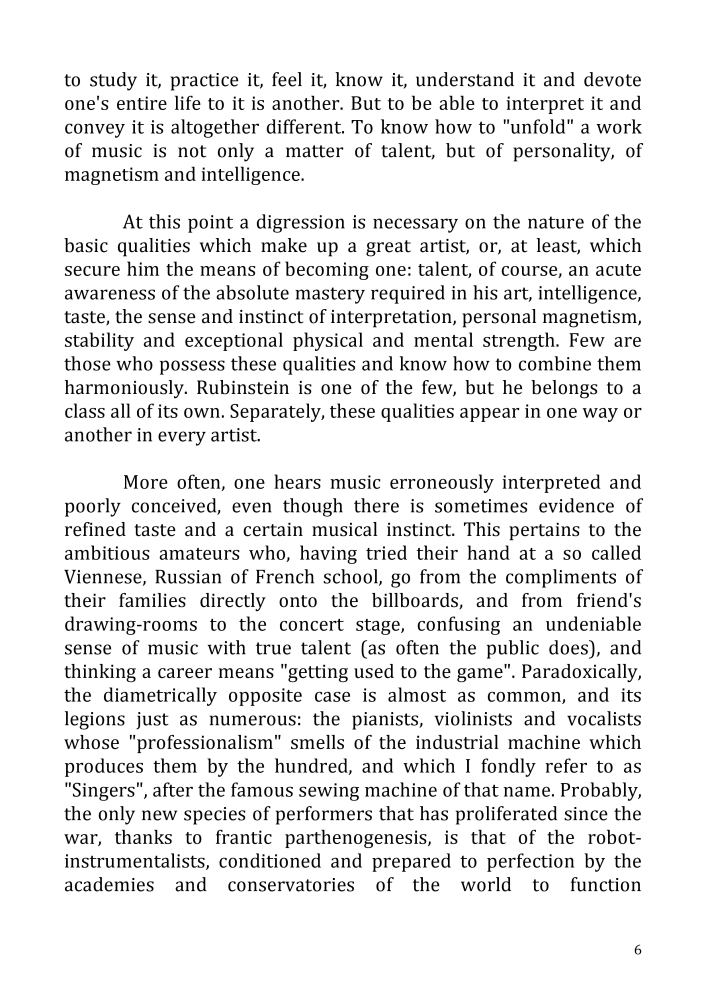 to study it, practice it, feel it, know it, understand it and devote one's entire life to it is another. But to be able to interpret it and convey it is altogether different. To know how to "unfold" a work of music is not only a matter of talent, but of personality, of magnetism and intelligence.

At this point a digression is necessary on the nature of the basic qualities which make up a great artist, or, at least, which secure him the means of becoming one: talent, of course, an acute awareness of the absolute mastery required in his art, intelligence, taste, the sense and instinct of interpretation, personal magnetism, stability and exceptional physical and mental strength. Few are those who possess these qualities and know how to combine them harmoniously. Rubinstein is one of the few, but he belongs to a class all of its own. Separately, these qualities appear in one way or another in every artist.

More often, one hears music erroneously interpreted and poorly conceived, even though there is sometimes evidence of refined taste and a certain musical instinct. This pertains to the ambitious amateurs who, having tried their hand at a so called Viennese, Russian of French school, go from the compliments of their families directly onto the billboards, and from friend's drawing-rooms to the concert stage, confusing an undeniable sense of music with true talent (as often the public does), and thinking a career means "getting used to the game". Paradoxically, the diametrically opposite case is almost as common, and its legions just as numerous: the pianists, violinists and vocalists whose "professionalism" smells of the industrial machine which produces them by the hundred, and which I fondly refer to as "Singers", after the famous sewing machine of that name. Probably, the only new species of performers that has proliferated since the war, thanks to frantic parthenogenesis, is that of the robot-instrumentalists, conditioned and prepared to perfection by the academies and conservatories of the world to function

6